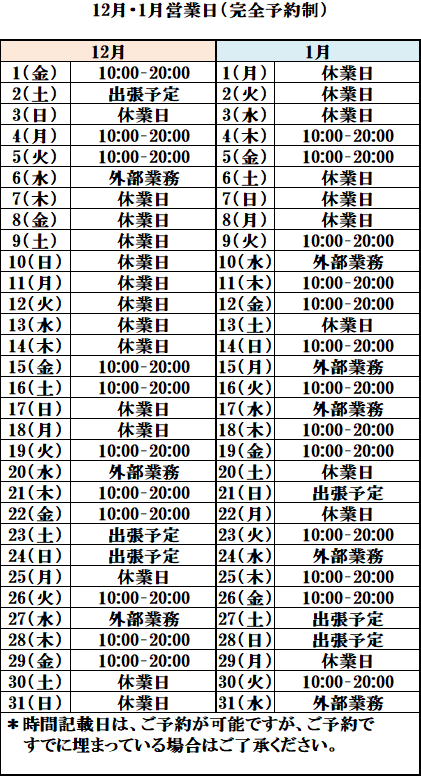 12月・1月営業日（完全予約制）

| 12月 | | 1月 | |
|---|---|---|---|
| 1(金) | 10:00-20:00 | 1(月) | 休業日 |
| 2(土) | 出張予定 | 2(火) | 休業日 |
| 3(日) | 休業日 | 3(水) | 休業日 |
| 4(月) | 10:00-20:00 | 4(木) | 10:00-20:00 |
| 5(火) | 10:00-20:00 | 5(金) | 10:00-20:00 |
| 6(水) | 外部業務 | 6(土) | 休業日 |
| 7(木) | 休業日 | 7(日) | 休業日 |
| 8(金) | 休業日 | 8(月) | 休業日 |
| 9(土) | 休業日 | 9(火) | 10:00-20:00 |
| 10(日) | 休業日 | 10(水) | 外部業務 |
| 11(月) | 休業日 | 11(木) | 10:00-20:00 |
| 12(火) | 休業日 | 12(金) | 10:00-20:00 |
| 13(水) | 休業日 | 13(土) | 休業日 |
| 14(木) | 休業日 | 14(日) | 10:00-20:00 |
| 15(金) | 10:00-20:00 | 15(月) | 外部業務 |
| 16(土) | 10:00-20:00 | 16(火) | 10:00-20:00 |
| 17(日) | 休業日 | 17(水) | 外部業務 |
| 18(月) | 休業日 | 18(木) | 10:00-20:00 |
| 19(火) | 10:00-20:00 | 19(金) | 10:00-20:00 |
| 20(水) | 外部業務 | 20(土) | 休業日 |
| 21(木) | 10:00-20:00 | 21(日) | 出張予定 |
| 22(金) | 10:00-20:00 | 22(月) | 休業日 |
| 23(土) | 出張予定 | 23(火) | 10:00-20:00 |
| 24(日) | 出張予定 | 24(水) | 外部業務 |
| 25(月) | 休業日 | 25(木) | 10:00-20:00 |
| 26(火) | 10:00-20:00 | 26(金) | 10:00-20:00 |
| 27(水) | 外部業務 | 27(土) | 出張予定 |
| 28(木) | 10:00-20:00 | 28(日) | 出張予定 |
| 29(金) | 10:00-20:00 | 29(月) | 休業日 |
| 30(土) | 休業日 | 30(火) | 10:00-20:00 |
| 31(日) | 休業日 | 31(水) | 外部業務 |

＊時間記載日は、ご予約が可能ですが、ご予約ですでに埋まっている場合はご了承ください。